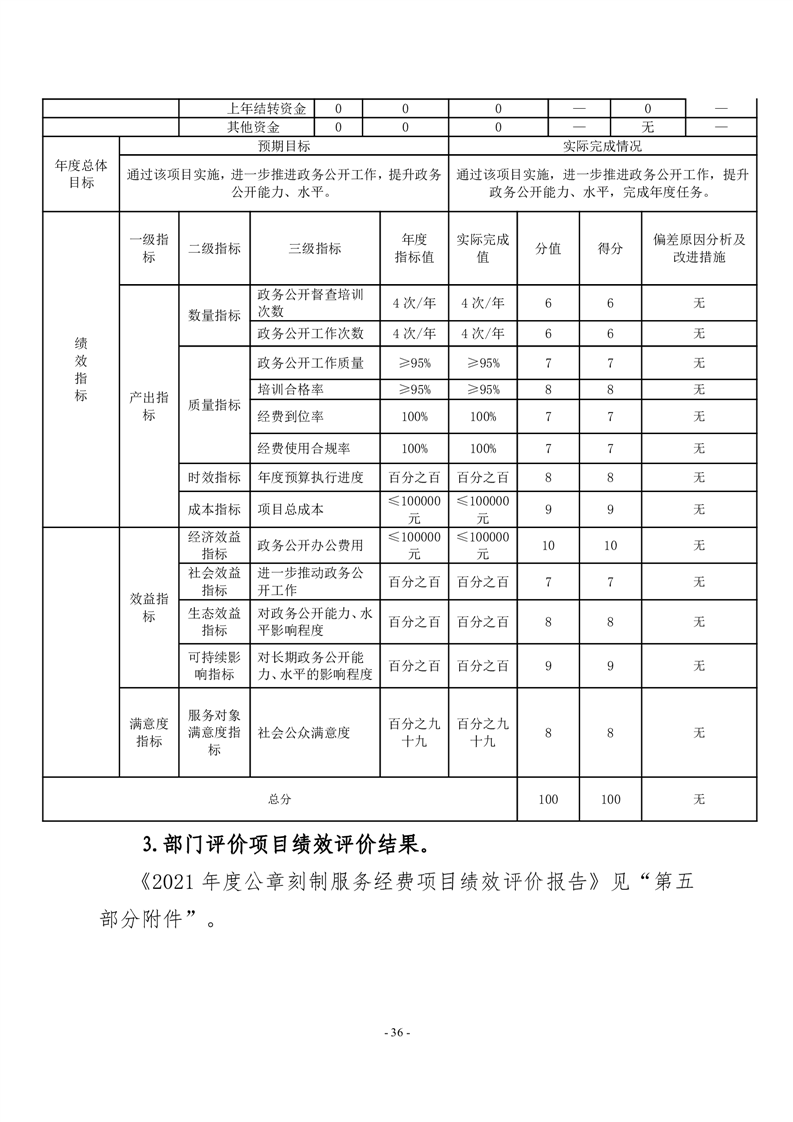 | | 上年结转资金 | 0 | 0 | 0 | — | 0 | — |
|---|---|---|---|---|---|---|---|
| | 其他资金 | 0 | 0 | 0 | — | 无 | — |

| 年度总体目标 | 预期目标 | 实际完成情况 |
|---|---|---|
| | 通过该项目实施，进一步推进政务公开工作，提升政务公开能力、水平。 | 通过该项目实施，进一步推进政务公开工作，提升政务公开能力、水平，完成年度任务。 |

| | 一级指标 | 二级指标 | 三级指标 | 年度指标值 | 实际完成值 | 分值 | 得分 | 偏差原因分析及改进措施 |
|---|---|---|---|---|---|---|---|---|
| 绩效指标 | 产出指标 | 数量指标 | 政务公开督查培训次数 | 4次/年 | 4次/年 | 6 | 6 | 无 |
| | | | 政务公开工作次数 | 4次/年 | 4次/年 | 6 | 6 | 无 |
| | | 质量指标 | 政务公开工作质量 | ≥95% | ≥95% | 7 | 7 | 无 |
| | | | 培训合格率 | ≥95% | ≥95% | 8 | 8 | 无 |
| | | | 经费到位率 | 100% | 100% | 7 | 7 | 无 |
| | | | 经费使用合规率 | 100% | 100% | 7 | 7 | 无 |
| | | 时效指标 | 年度预算执行进度 | 百分之百 | 百分之百 | 8 | 8 | 无 |
| | | 成本指标 | 项目总成本 | ≤100000元 | ≤100000元 | 9 | 9 | 无 |
| | 效益指标 | 经济效益指标 | 政务公开办公费用 | ≤100000元 | ≤100000元 | 10 | 10 | 无 |
| | | 社会效益指标 | 进一步推动政务公开工作 | 百分之百 | 百分之百 | 7 | 7 | 无 |
| | | 生态效益指标 | 对政务公开能力、水平影响程度 | 百分之百 | 百分之百 | 8 | 8 | 无 |
| | | 可持续影响指标 | 对长期政务公开能力、水平的影响程度 | 百分之百 | 百分之百 | 9 | 9 | 无 |
| | 满意度指标 | 服务对象满意度指标 | 社会公众满意度 | 百分之九十九 | 百分之九十九 | 8 | 8 | 无 |
| 总分 | | | | | | 100 | 100 | 无 |

3.部门评价项目绩效评价结果。

《2021 年度公章刻制服务经费项目绩效评价报告》见“第五部分附件”。

- 36 -